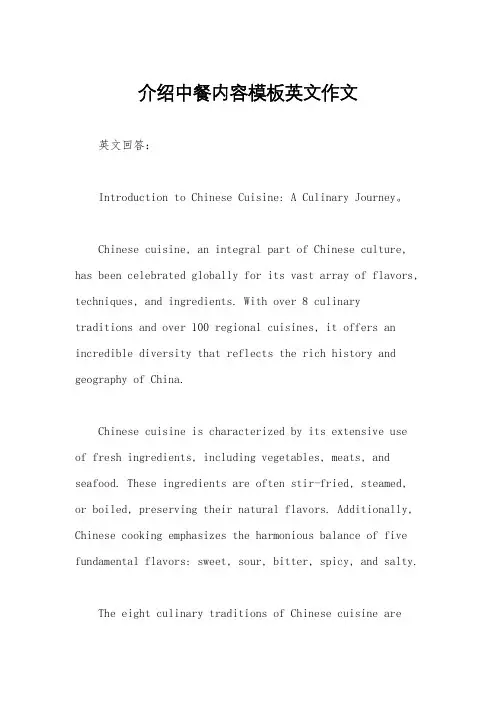 介绍中餐内容模板英文作文

英文回答：

Introduction to Chinese Cuisine: A Culinary Journey。

Chinese cuisine, an integral part of Chinese culture, has been celebrated globally for its vast array of flavors, techniques, and ingredients. With over 8 culinary traditions and over 100 regional cuisines, it offers an incredible diversity that reflects the rich history and geography of China.

Chinese cuisine is characterized by its extensive use of fresh ingredients, including vegetables, meats, and seafood. These ingredients are often stir-fried, steamed, or boiled, preserving their natural flavors. Additionally, Chinese cooking emphasizes the harmonious balance of five fundamental flavors: sweet, sour, bitter, spicy, and salty.

The eight culinary traditions of Chinese cuisine are